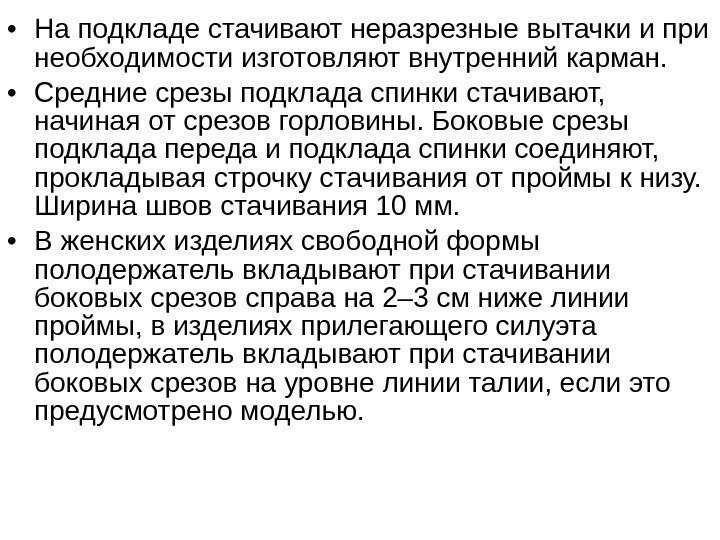 • На подкладе стачивают неразрезные вытачки и при необходимости изготовляют внутренний карман.

• Средние срезы подклада спинки стачивают, начиная от срезов горловины. Боковые срезы подклада переда и подклада спинки соединяют, прокладывая строчку стачивания от проймы к низу. Ширина швов стачивания 10 мм.

• В женских изделиях свободной формы полодержатель вкладывают при стачивании боковых срезов справа на 2–3 см ниже линии проймы, в изделиях прилегающего силуэта полодержатель вкладывают при стачивании боковых срезов на уровне линии талии, если это предусмотрено моделью.